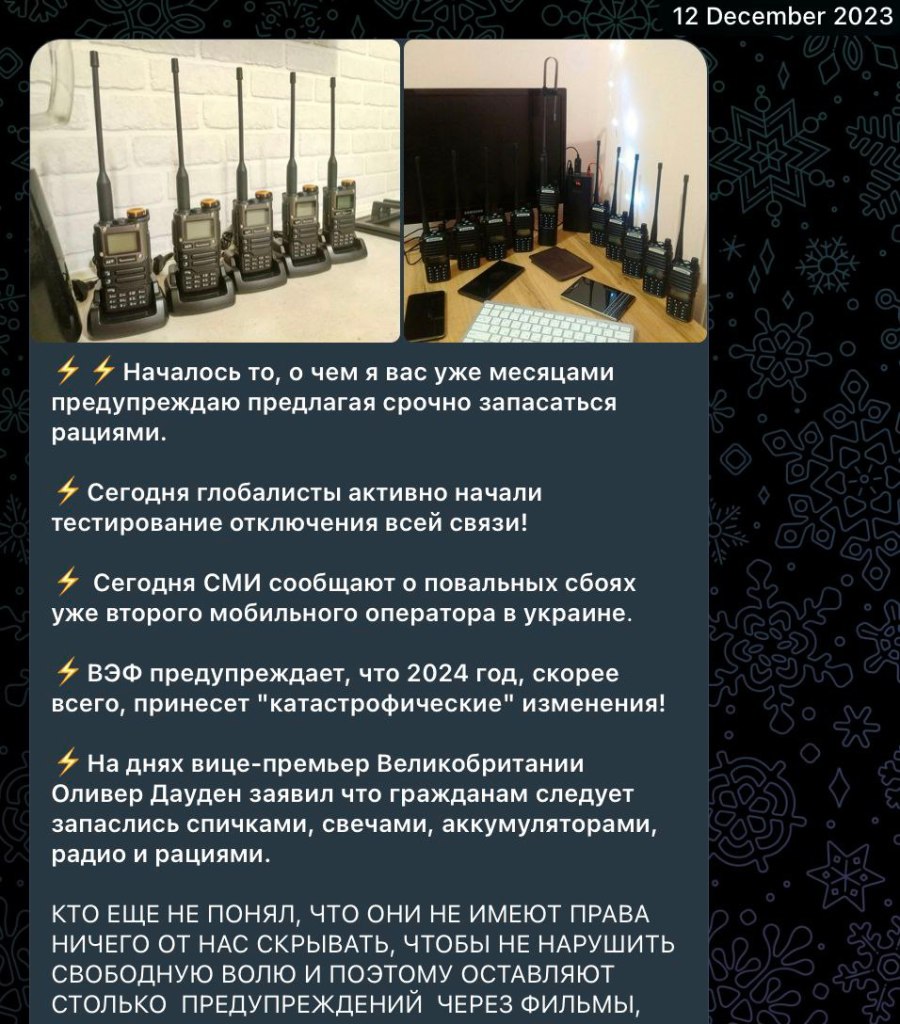 12 December 2023

⚡⚡Началось то, о чем я вас уже месяцами предупреждаю предлагая срочно запасаться рациями.

⚡Сегодня глобалисты активно начали тестирование отключения всей связи!

⚡ Сегодня СМИ сообщают о повальных сбоях уже второго мобильного оператора в украине.

⚡ВЭФ предупреждает, что 2024 год, скорее всего, принесет "катастрофические" изменения!

⚡На днях вице-премьер Великобритании Оливер Дауден заявил что гражданам следует запаслись спичками, свечами, аккумуляторами, радио и рациями.

КТО ЕЩЕ НЕ ПОНЯЛ, ЧТО ОНИ НЕ ИМЕЮТ ПРАВА НИЧЕГО ОТ НАС СКРЫВАТЬ, ЧТОБЫ НЕ НАРУШИТЬ СВОБОДНУЮ ВОЛЮ И ПОЭТОМУ ОСТАВЛЯЮТ СТОЛЬКО ПРЕДУПРЕЖДЕНИЙ ЧЕРЕЗ ФИЛЬМЫ,